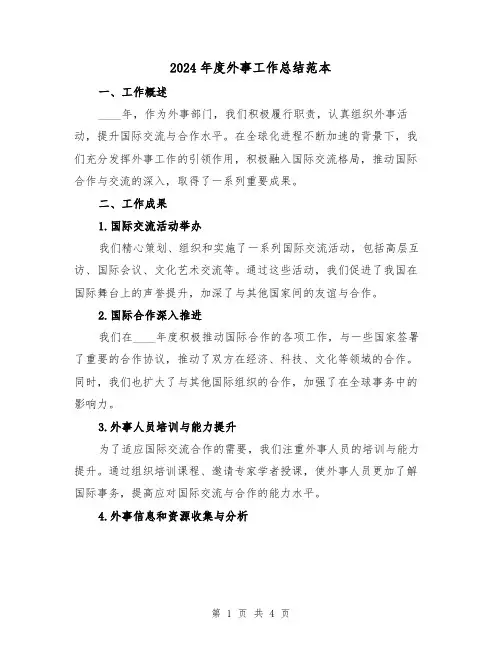 2024年度外事工作总结范本

一、工作概述

____年，作为外事部门，我们积极履行职责，认真组织外事活动，提升国际交流与合作水平。在全球化进程不断加速的背景下，我们充分发挥外事工作的引领作用，积极融入国际交流格局，推动国际合作与交流的深入，取得了一系列重要成果。

二、工作成果

1.国际交流活动举办

我们精心策划、组织和实施了一系列国际交流活动，包括高层互访、国际会议、文化艺术交流等。通过这些活动，我们促进了我国在国际舞台上的声誉提升，加深了与其他国家间的友谊与合作。

2.国际合作深入推进

我们在____年度积极推动国际合作的各项工作，与一些国家签署了重要的合作协议，推动了双方在经济、科技、文化等领域的合作。同时，我们也扩大了与其他国际组织的合作，加强了在全球事务中的影响力。

3.外事人员培训与能力提升

为了适应国际交流合作的需要，我们注重外事人员的培训与能力提升。通过组织培训课程、邀请专家学者授课，使外事人员更加了解国际事务，提高应对国际交流与合作的能力水平。

4.外事信息和资源收集与分析

第 1 页 共 4 页